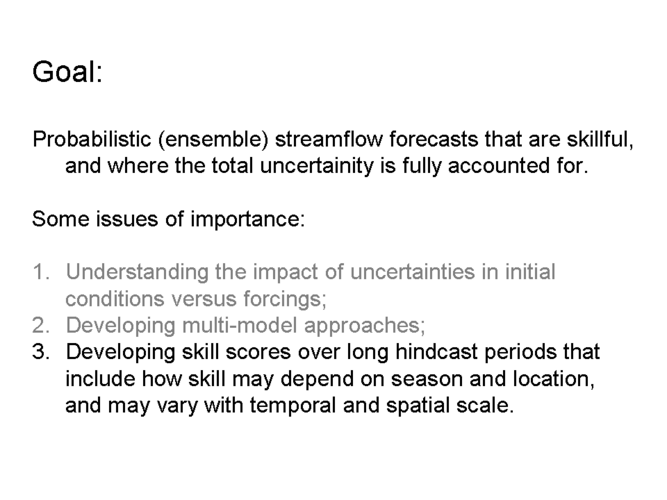 Goal:

Probabilistic (ensemble) streamflow forecasts that are skillful, and where the total uncertainity is fully accounted for.

Some issues of importance:

1. Understanding the impact of uncertainties in initial conditions versus forcings;
2. Developing multi-model approaches;
3. Developing skill scores over long hindcast periods that include how skill may depend on season and location, and may vary with temporal and spatial scale.